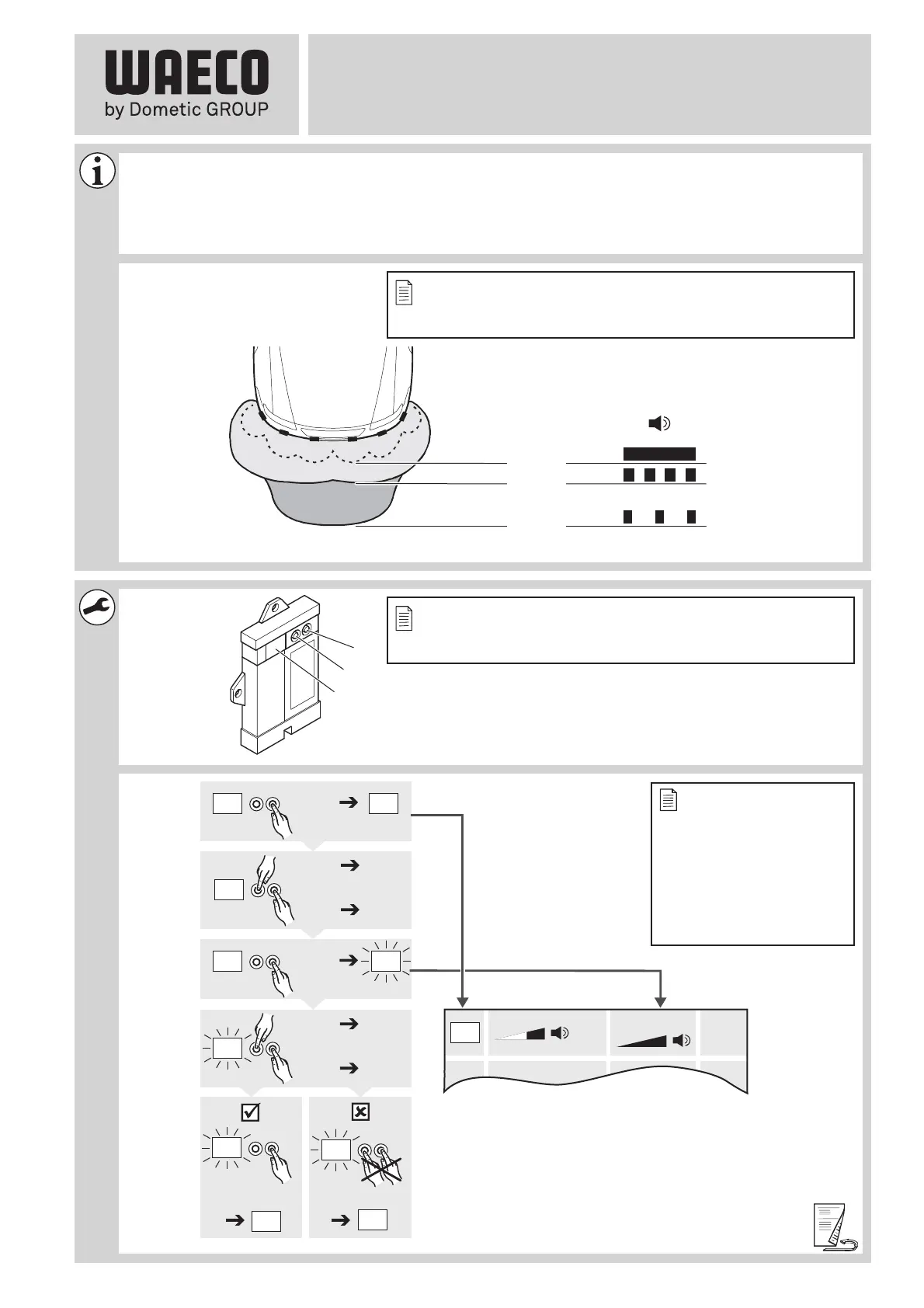 WAECO
by Dometic GROUP